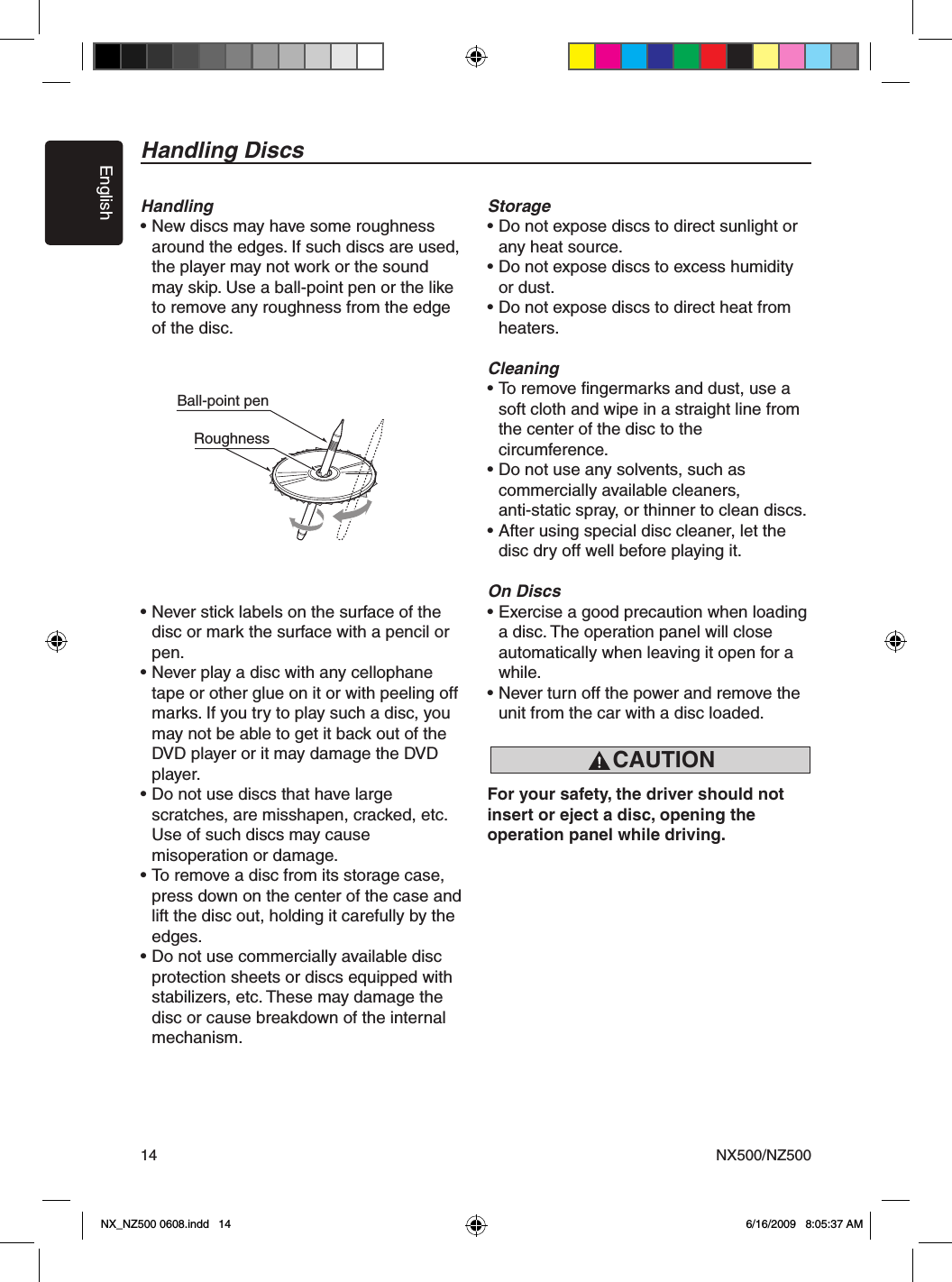 English

Handling Discs

Handling
• New discs may have some roughness around the edges. If such discs are used, the player may not work or the sound may skip. Use a ball-point pen or the like to remove any roughness from the edge of the disc.

Ball-point pen
Roughness

• Never stick labels on the surface of the disc or mark the surface with a pencil or pen.
• Never play a disc with any cellophane tape or other glue on it or with peeling off marks. If you try to play such a disc, you may not be able to get it back out of the DVD player or it may damage the DVD player.
• Do not use discs that have large scratches, are misshapen, cracked, etc. Use of such discs may cause misoperation or damage.
• To remove a disc from its storage case, press down on the center of the case and lift the disc out, holding it carefully by the edges.
• Do not use commercially available disc protection sheets or discs equipped with stabilizers, etc. These may damage the disc or cause breakdown of the internal mechanism.

Storage
• Do not expose discs to direct sunlight or any heat source.
• Do not expose discs to excess humidity or dust.
• Do not expose discs to direct heat from heaters.

Cleaning
• To remove fingermarks and dust, use a soft cloth and wipe in a straight line from the center of the disc to the circumference.
• Do not use any solvents, such as commercially available cleaners, anti-static spray, or thinner to clean discs.
• After using special disc cleaner, let the disc dry off well before playing it.

On Discs
• Exercise a good precaution when loading a disc. The operation panel will close automatically when leaving it open for a while.
• Never turn off the power and remove the unit from the car with a disc loaded.

CAUTION

For your safety, the driver should not insert or eject a disc, opening the operation panel while driving.

14

NX500/NZ500

NX_NZ500 0608.indd 14

6/16/2009 8:05:37 AM